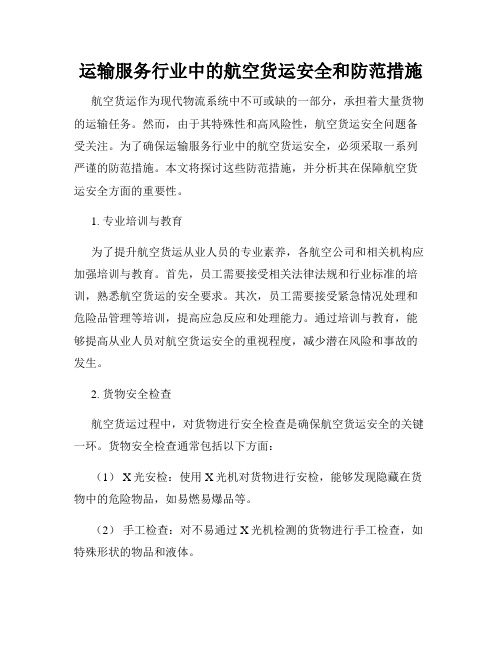 运输服务行业中的航空货运安全和防范措施

航空货运作为现代物流系统中不可或缺的一部分，承担着大量货物的运输任务。然而，由于其特殊性和高风险性，航空货运安全问题备受关注。为了确保运输服务行业中的航空货运安全，必须采取一系列严谨的防范措施。本文将探讨这些防范措施，并分析其在保障航空货运安全方面的重要性。

1. 专业培训与教育

为了提升航空货运从业人员的专业素养，各航空公司和相关机构应加强培训与教育。首先，员工需要接受相关法律法规和行业标准的培训，熟悉航空货运的安全要求。其次，员工需要接受紧急情况处理和危险品管理等培训，提高应急反应和处理能力。通过培训与教育，能够提高从业人员对航空货运安全的重视程度，减少潜在风险和事故的发生。

2. 货物安全检查

航空货运过程中，对货物进行安全检查是确保航空货运安全的关键一环。货物安全检查通常包括以下方面：

（1） X光安检：使用X光机对货物进行安检，能够发现隐藏在货物中的危险物品，如易燃易爆品等。

（2） 手工检查：对不易通过X光机检测的货物进行手工检查，如特殊形状的物品和液体。